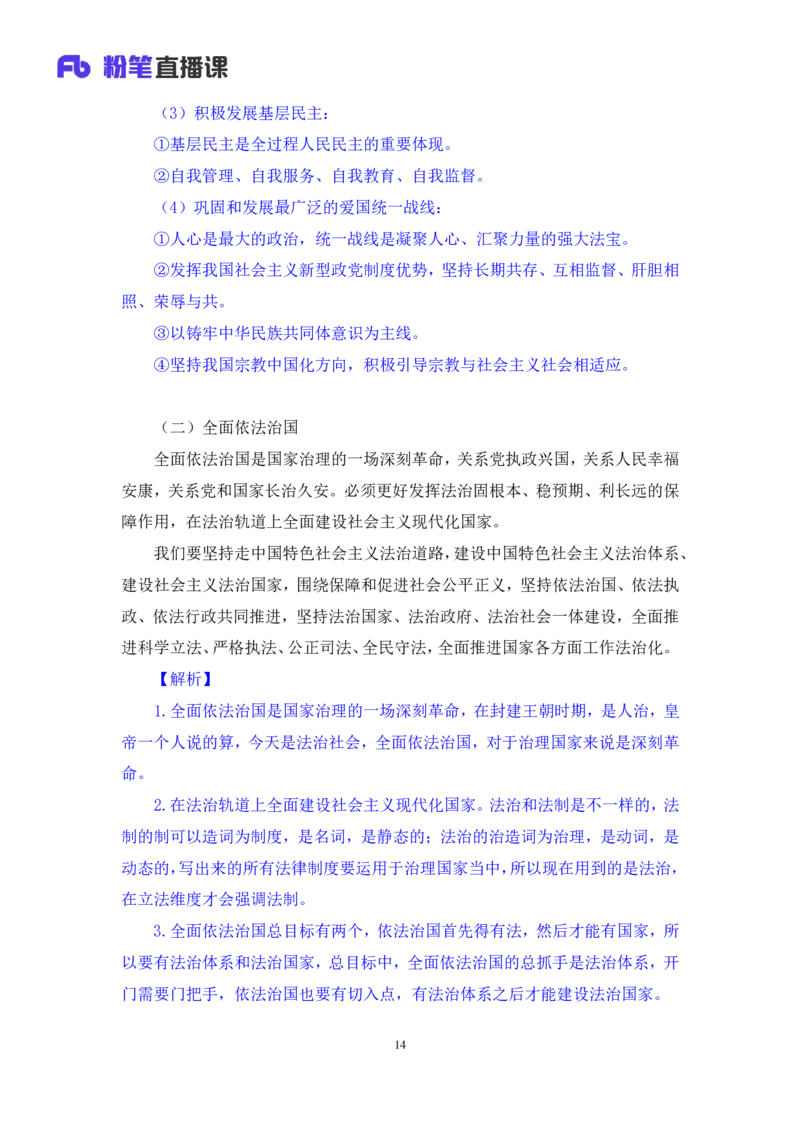 Fb 粉笔直播课

（3）积极发展基层民主：

①基层民主是全过程人民民主的重要体现。

②自我管理、自我服务、自我教育、自我监督。

（4）巩固和发展最广泛的爱国统一战线：

①人心是最大的政治，统一战线是凝聚人心、汇聚力量的强大法宝。

②发挥我国社会主义新型政党制度优势，坚持长期共存、互相监督、肝胆相照、荣辱与共。

③以铸牢中华民族共同体意识为主线。

④坚持我国宗教中国化方向，积极引导宗教与社会主义社会相适应。

（二）全面依法治国

全面依法治国是国家治理的一场深刻革命，关系党执政兴国，关系人民幸福安康，关系党和国家长治久安。必须更好发挥法治固根本、稳预期、利长远的保障作用，在法治轨道上全面建设社会主义现代化国家。

我们要坚持走中国特色社会主义法治道路，建设中国特色社会主义法治体系、建设社会主义法治国家，围绕保障和促进社会公平正义，坚持依法治国、依法执政、依法行政共同推进，坚持法治国家、法治政府、法治社会一体建设，全面推进科学立法、严格执法、公正司法、全民守法，全面推进国家各方面工作法治化。

【解析】

1.全面依法治国是国家治理的一场深刻革命，在封建王朝时期，是人治，皇帝一个人说的算，今天是法治社会，全面依法治国，对于治理国家来说是深刻革命。

2.在法治轨道上全面建设社会主义现代化国家。法治和法制是不一样的，法制的制可以造词为制度，是名词，是静态的；法治的治造词为治理，是动词，是动态的，写出来的所有法律制度要运用于治理国家当中，所以现在用到的是法治，在立法维度才会强调法制。

3.全面依法治国总目标有两个，依法治国首先得有法，然后才能有国家，所以要有法治体系和法治国家，总目标中，全面依法治国的总抓手是法治体系，开门需要门把手，依法治国也要有切入点，有法治体系之后才能建设法治国家。

14